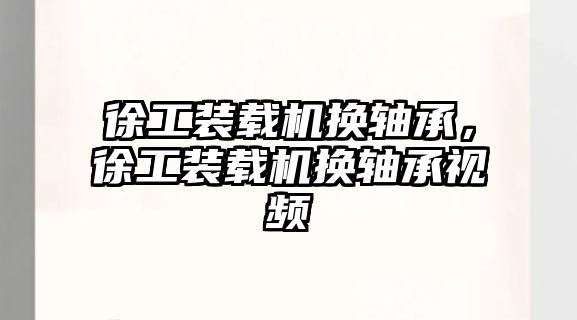 徐工装载机换轴承，徐工装载机换轴承视频